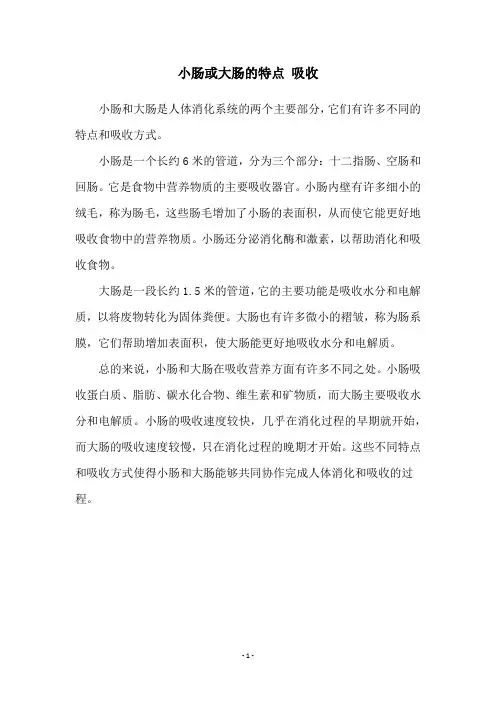 小肠或大肠的特点 吸收

小肠和大肠是人体消化系统的两个主要部分，它们有许多不同的特点和吸收方式。

小肠是一个长约6米的管道，分为三个部分：十二指肠、空肠和回肠。它是食物中营养物质的主要吸收器官。小肠内壁有许多细小的绒毛，称为肠毛，这些肠毛增加了小肠的表面积，从而使它能更好地吸收食物中的营养物质。小肠还分泌消化酶和激素，以帮助消化和吸收食物。

大肠是一段长约1.5米的管道，它的主要功能是吸收水分和电解质，以将废物转化为固体粪便。大肠也有许多微小的褶皱，称为肠系膜，它们帮助增加表面积，使大肠能更好地吸收水分和电解质。

总的来说，小肠和大肠在吸收营养方面有许多不同之处。小肠吸收蛋白质、脂肪、碳水化合物、维生素和矿物质，而大肠主要吸收水分和电解质。小肠的吸收速度较快，几乎在消化过程的早期就开始，而大肠的吸收速度较慢，只在消化过程的晚期才开始。这些不同特点和吸收方式使得小肠和大肠能够共同协作完成人体消化和吸收的过程。

- 1 -